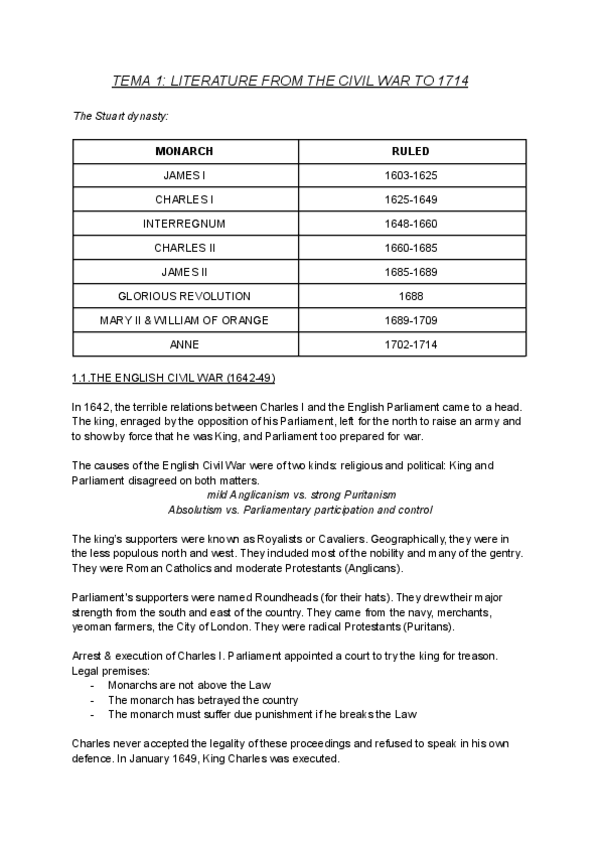 TEMA 1: LITERATURE FROM THE CIVIL WAR TO 1714

The Stuart dynasty:

| MONARCH | RULED |
|---|---|
| JAMES I | 1603-1625 |
| CHARLES I | 1625-1649 |
| INTERREGNUM | 1648-1660 |
| CHARLES II | 1660-1685 |
| JAMES II | 1685-1689 |
| GLORIOUS REVOLUTION | 1688 |
| MARY II & WILLIAM OF ORANGE | 1689-1709 |
| ANNE | 1702-1714 |

1.1.THE ENGLISH CIVIL WAR (1642-49)

In 1642, the terrible relations between Charles I and the English Parliament came to a head. The king, enraged by the opposition of his Parliament, left for the north to raise an army and to show by force that he was King, and Parliament too prepared for war.

The causes of the English Civil War were of two kinds: religious and political: King and Parliament disagreed on both matters.
mild Anglicanism vs. strong Puritanism
Absolutism vs. Parliamentary participation and control

The king's supporters were known as Royalists or Cavaliers. Geographically, they were in the less populous north and west. They included most of the nobility and many of the gentry. They were Roman Catholics and moderate Protestants (Anglicans).

Parliament's supporters were named Roundheads (for their hats). They drew their major strength from the south and east of the country. They came from the navy, merchants, yeoman farmers, the City of London. They were radical Protestants (Puritans).

Arrest & execution of Charles I. Parliament appointed a court to try the king for treason. Legal premises:
- Monarchs are not above the Law
- The monarch has betrayed the country
- The monarch must suffer due punishment if he breaks the Law

Charles never accepted the legality of these proceedings and refused to speak in his own defence. In January 1649, King Charles was executed.